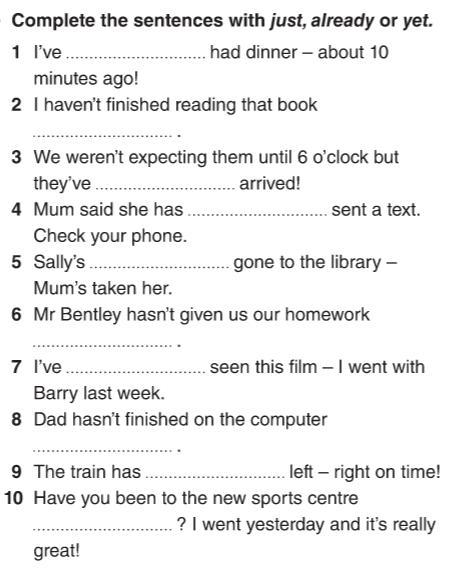 Complete the sentences with just, already or yet.

1 I've ____ had dinner – about 10 minutes ago!

2 I haven't finished reading that book ____ .

3 We weren't expecting them until 6 o'clock but they've ____ arrived!

4 Mum said she has ____ sent a text. Check your phone.

5 Sally's ____ gone to the library – Mum's taken her.

6 Mr Bentley hasn't given us our homework ____ .

7 I've ____ seen this film – I went with Barry last week.

8 Dad hasn't finished on the computer ____ .

9 The train has ____ left – right on time!

10 Have you been to the new sports centre ____ ? I went yesterday and it's really great!